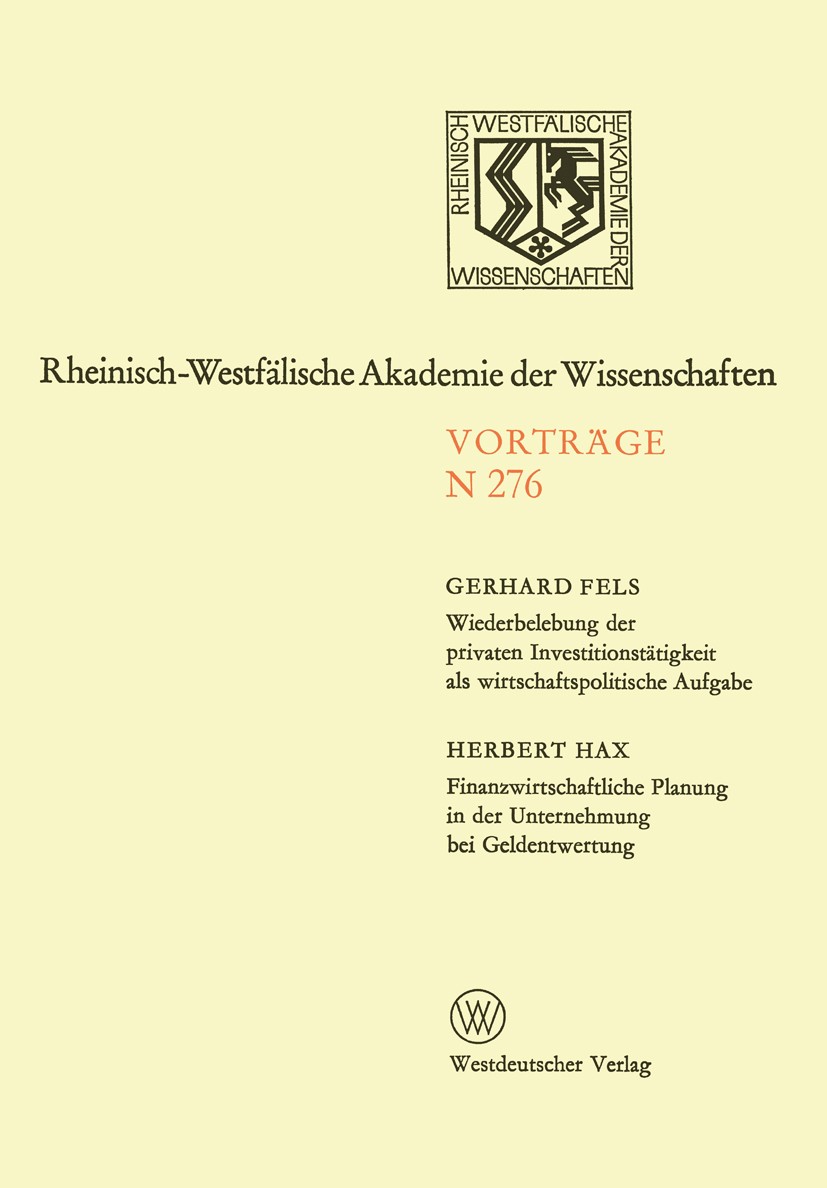 RHEINISCH WESTFÄLISCHE AKADEMIE DER WISSENSCHAFTEN

Rheinisch-Westfälische Akademie der Wissenschaften

VORTRÄGE
N 276

GERHARD FELS
Wiederbelebung der privaten Investitionstätigkeit als wirtschaftspolitische Aufgabe

HERBERT HAX
Finanzwirtschaftliche Planung in der Unternehmung bei Geldentwertung

Westdeutscher Verlag